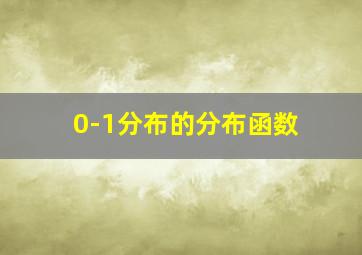 0-1分布的分布函数